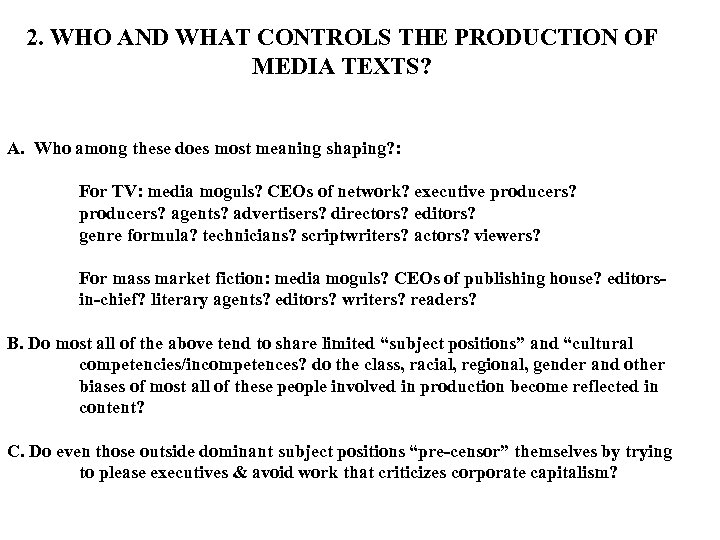 2. WHO AND WHAT CONTROLS THE PRODUCTION OF MEDIA TEXTS?

A. Who among these does most meaning shaping?:

For TV: media moguls? CEOs of network? executive producers? producers? agents? advertisers? directors? editors? genre formula? technicians? scriptwriters? actors? viewers?

For mass market fiction: media moguls? CEOs of publishing house? editors-in-chief? literary agents? editors? writers? readers?

B. Do most all of the above tend to share limited “subject positions” and “cultural competencies/incompetences? do the class, racial, regional, gender and other biases of most all of these people involved in production become reflected in content?

C. Do even those outside dominant subject positions “pre-censor” themselves by trying to please executives & avoid work that criticizes corporate capitalism?